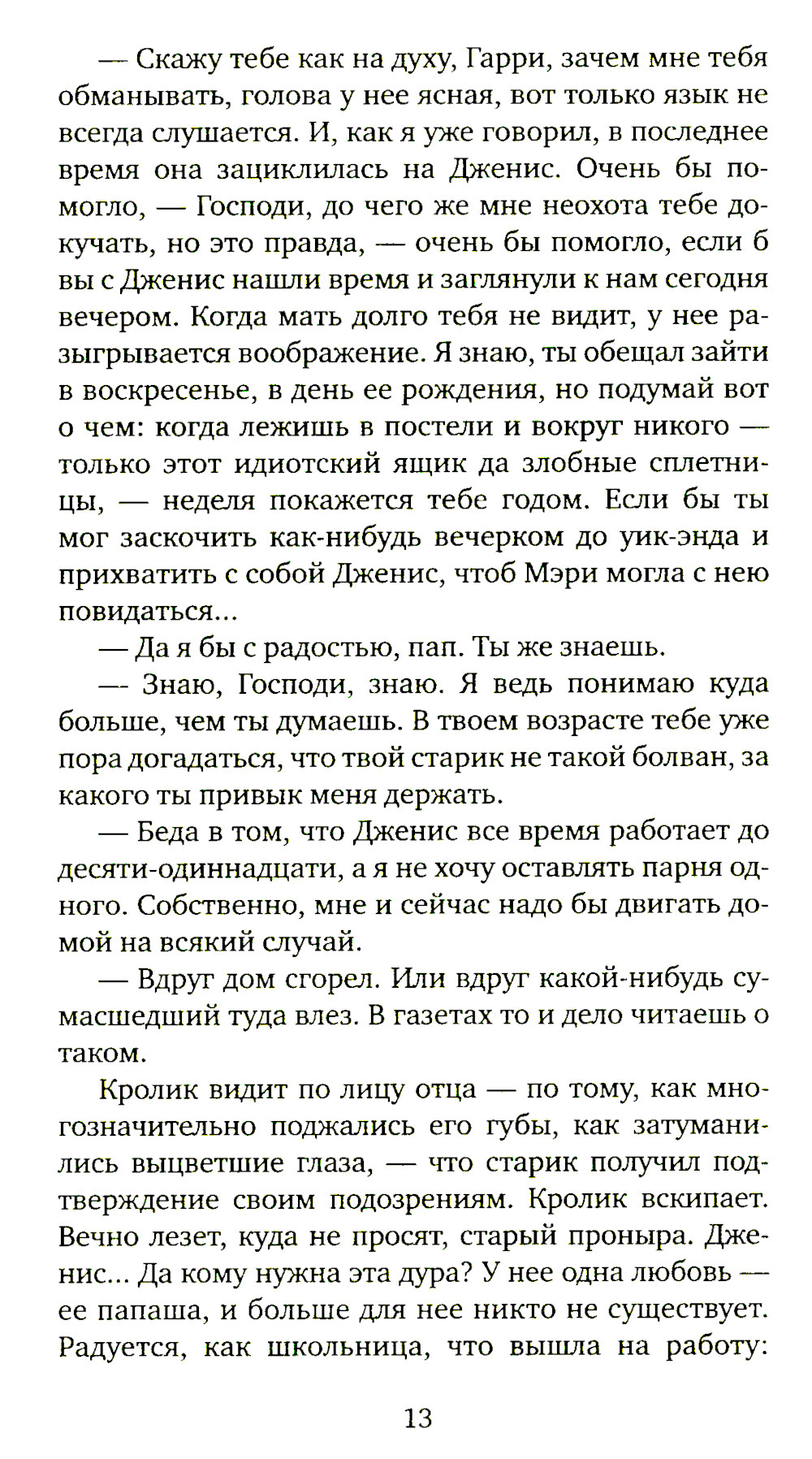 — Скажу тебе как на духу, Гарри, зачем мне тебя обманывать, голова у нее ясная, вот только язык не всегда слушается. И, как я уже говорил, в последнее время она зациклилась на Дженис. Очень бы помогло, — Господи, до чего же мне неохота тебе докучать, но это правда, — очень бы помогло, если б вы с Дженис нашли время и заглянули к нам сегодня вечером. Когда мать долго тебя не видит, у нее разыгрывается воображение. Я знаю, ты обещал зайти в воскресенье, в день ее рождения, но подумай вот о чем: когда лежишь в постели и вокруг никого — только этот идиотский ящик да злобные сплетницы, — неделя покажется тебе годом. Если бы ты мог заскочить как-нибудь вечерком до уик-энда и прихватить с собой Дженис, чтоб Мэри могла с нею повидаться...

— Да я бы с радостью, пап. Ты же знаешь.

— Знаю, Господи, знаю. Я ведь понимаю куда больше, чем ты думаешь. В твоем возрасте тебе уже пора догадаться, что твой старик не такой болван, за какого ты привык меня держать.

— Беда в том, что Дженис все время работает до десяти-одиннадцати, а я не хочу оставлять парня одного. Собственно, мне и сейчас надо бы двигать домой на всякий случай.

— Вдруг дом сгорел. Или вдруг какой-нибудь сумасшедший туда влез. В газетах то и дело читаешь о таком.

Кролик видит по лицу отца — по тому, как многозначительно поджались его губы, как затуманились выцветшие глаза, — что старик получил подтверждение своим подозрениям. Кролик вскипает. Вечно лезет, куда не просят, старый проныра. Дженис... Да кому нужна эта дура? У нее одна любовь — ее папаша, и больше для нее никто не существует. Радуется, как школьница, что вышла на работу:

13